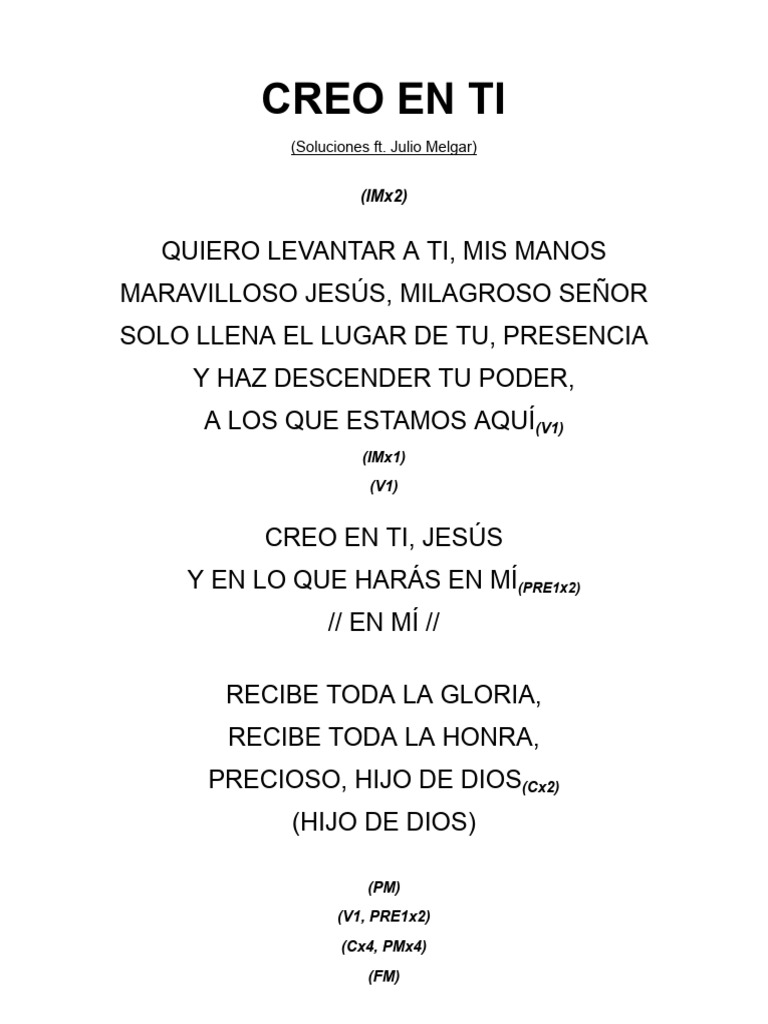 CREO EN TI

(Soluciones ft. Julio Melgar)

(IMx2)

QUIERO LEVANTAR A TI, MIS MANOS
MARAVILLOSO JESÚS, MILAGROSO SEÑOR
SOLO LLENA EL LUGAR DE TU, PRESENCIA
Y HAZ DESCENDER TU PODER,
A LOS QUE ESTAMOS AQUÍ(V1)

(IMx1)
(V1)

CREO EN TI, JESÚS
Y EN LO QUE HARÁS EN MÍ(PRE1x2)
// EN MÍ //

RECIBE TODA LA GLORIA,
RECIBE TODA LA HONRA,
PRECIOSO, HIJO DE DIOS(Cx2)
(HIJO DE DIOS)

(PM)
(V1, PRE1x2)
(Cx4, PMx4)
(FM)